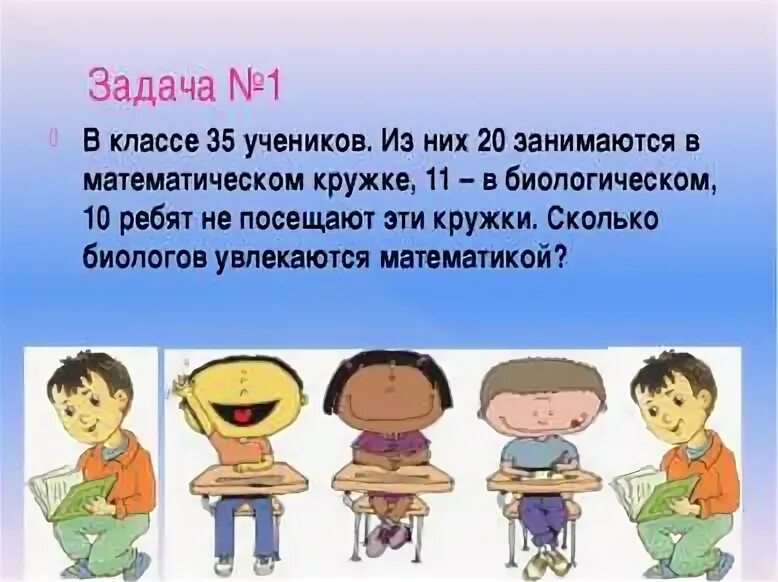 Задача №1

В классе 35 учеников. Из них 20 занимаются в математическом кружке, 11 – в биологическом, 10 ребят не посещают эти кружки. Сколько биологов увлекаются математикой?